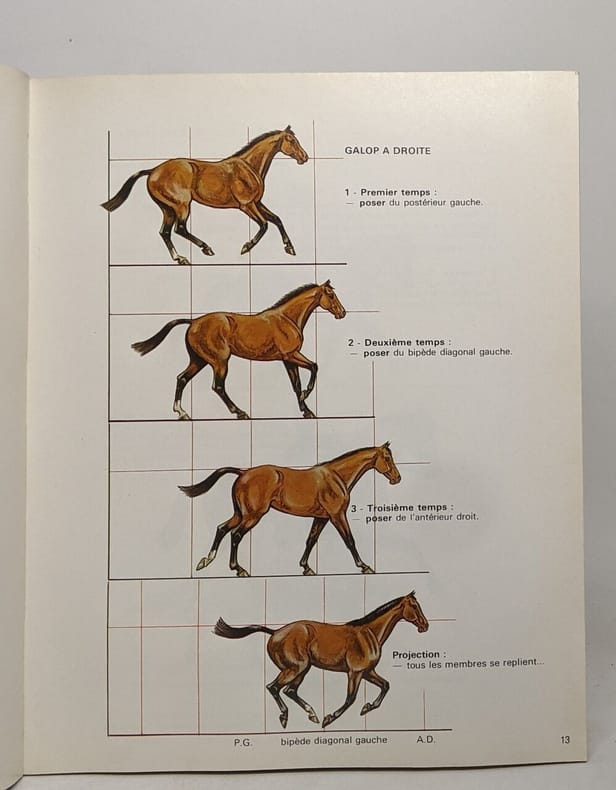 GALOP A DROITE

1 - Premier temps :
— poser du postérieur gauche.

2 - Deuxième temps :
— poser du bipède diagonal gauche.

3 - Troisième temps :
— poser de l'antérieur droit.

Projection :
— tous les membres se replient...

P.G. bipède diagonal gauche A.D.

13